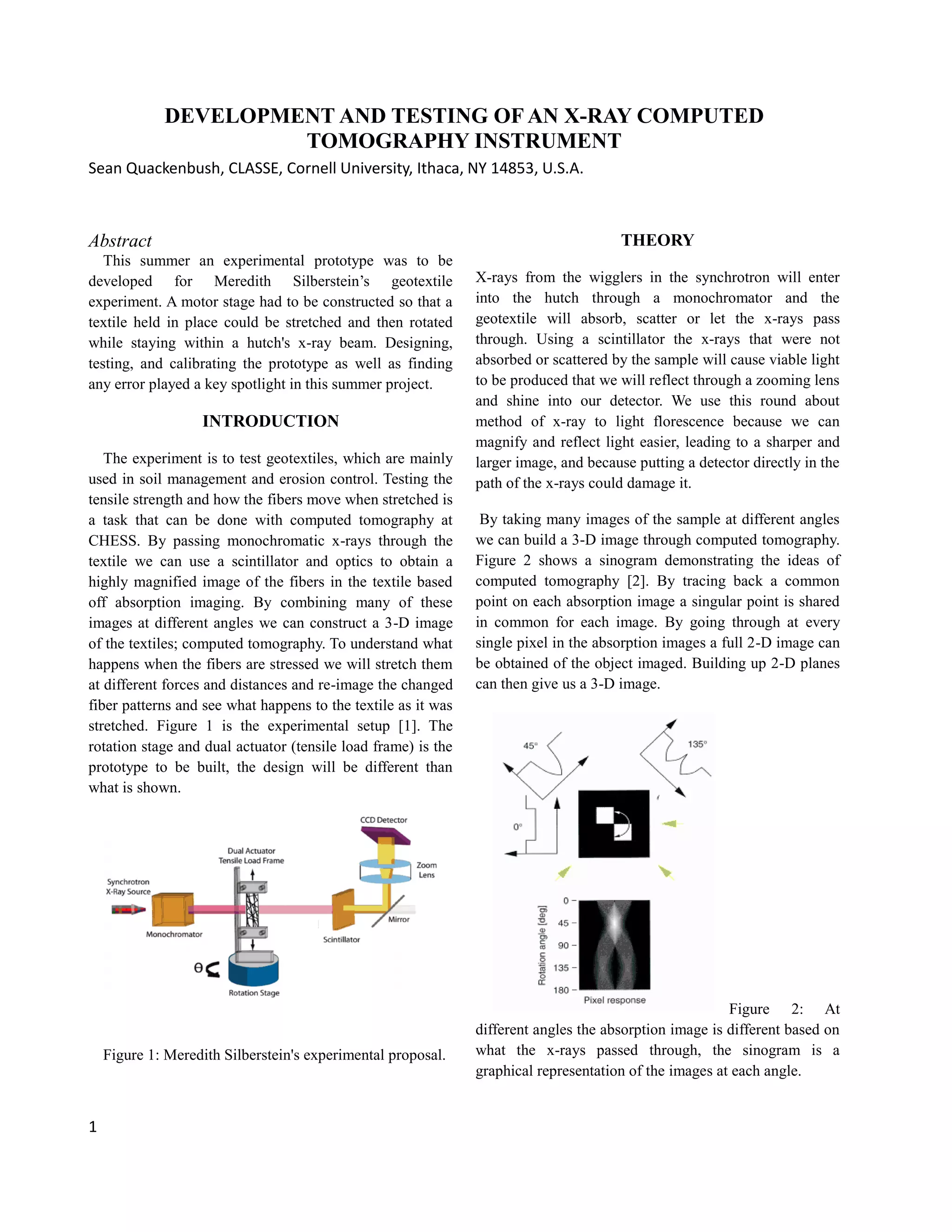 DEVELOPMENT AND TESTING OF AN X-RAY COMPUTED TOMOGRAPHY INSTRUMENT

Sean Quackenbush, CLASSE, Cornell University, Ithaca, NY 14853, U.S.A.

Abstract

This summer an experimental prototype was to be developed for Meredith Silberstein's geotextile experiment. A motor stage had to be constructed so that a textile held in place could be stretched and then rotated while staying within a hutch's x-ray beam. Designing, testing, and calibrating the prototype as well as finding any error played a key spotlight in this summer project.

INTRODUCTION

The experiment is to test geotextiles, which are mainly used in soil management and erosion control. Testing the tensile strength and how the fibers move when stretched is a task that can be done with computed tomography at CHESS. By passing monochromatic x-rays through the textile we can use a scintillator and optics to obtain a highly magnified image of the fibers in the textile based off absorption imaging. By combining many of these images at different angles we can construct a 3-D image of the textiles; computed tomography. To understand what happens when the fibers are stressed we will stretch them at different forces and distances and re-image the changed fiber patterns and see what happens to the textile as it was stretched. Figure 1 is the experimental setup [1]. The rotation stage and dual actuator (tensile load frame) is the prototype to be built, the design will be different than what is shown.

CCD Detector
Dual Actuator Tensile Load Frame
Zoom Lens
Synchrotron X-Ray Source
Mirror
Monochromator
Scintillator
θ
Rotation Stage

Figure 1: Meredith Silberstein's experimental proposal.

THEORY

X-rays from the wigglers in the synchrotron will enter into the hutch through a monochromator and the geotextile will absorb, scatter or let the x-rays pass through. Using a scintillator the x-rays that were not absorbed or scattered by the sample will cause viable light to be produced that we will reflect through a zooming lens and shine into our detector. We use this round about method of x-ray to light florescence because we can magnify and reflect light easier, leading to a sharper and larger image, and because putting a detector directly in the path of the x-rays could damage it.

By taking many images of the sample at different angles we can build a 3-D image through computed tomography. Figure 2 shows a sinogram demonstrating the ideas of computed tomography [2]. By tracing back a common point on each absorption image a singular point is shared in common for each image. By going through at every single pixel in the absorption images a full 2-D image can be obtained of the object imaged. Building up 2-D planes can then give us a 3-D image.

45°
135°
0°
Rotation angle [deg]
0
45
90
135
180
Pixel response

Figure 2: At different angles the absorption image is different based on what the x-rays passed through, the sinogram is a graphical representation of the images at each angle.

1